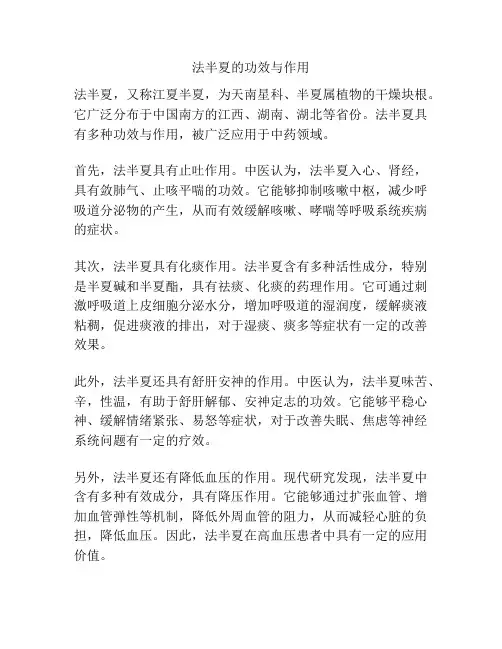 法半夏的功效与作用

法半夏，又称江夏半夏，为天南星科、半夏属植物的干燥块根。它广泛分布于中国南方的江西、湖南、湖北等省份。法半夏具有多种功效与作用，被广泛应用于中药领域。

首先，法半夏具有止吐作用。中医认为，法半夏入心、肾经，具有敛肺气、止咳平喘的功效。它能够抑制咳嗽中枢，减少呼吸道分泌物的产生，从而有效缓解咳嗽、哮喘等呼吸系统疾病的症状。

其次，法半夏具有化痰作用。法半夏含有多种活性成分，特别是半夏碱和半夏酯，具有祛痰、化痰的药理作用。它可通过刺激呼吸道上皮细胞分泌水分，增加呼吸道的湿润度，缓解痰液粘稠，促进痰液的排出，对于湿痰、痰多等症状有一定的改善效果。

此外，法半夏还具有舒肝安神的作用。中医认为，法半夏味苦、辛，性温，有助于舒肝解郁、安神定志的功效。它能够平稳心神、缓解情绪紧张、易怒等症状，对于改善失眠、焦虑等神经系统问题有一定的疗效。

另外，法半夏还有降低血压的作用。现代研究发现，法半夏中含有多种有效成分，具有降压作用。它能够通过扩张血管、增加血管弹性等机制，降低外周血管的阻力，从而减轻心脏的负担，降低血压。因此，法半夏在高血压患者中具有一定的应用价值。